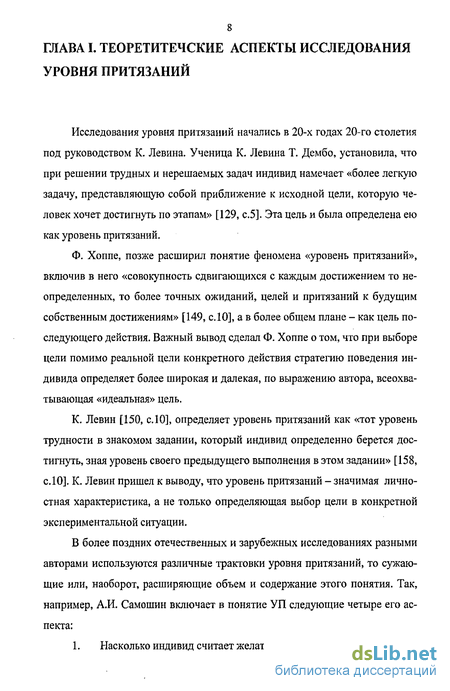 8

ГЛАВА I. ТЕОРЕТИТЕЧСКИЕ АСПЕКТЫ ИССЛЕДОВАНИЯ УРОВНЯ ПРИТЯЗАНИЙ

Исследования уровня притязаний начались в 20-х годах 20-го столетия под руководством К. Левина. Ученица К. Левина Т. Дембо, установила, что при решении трудных и нерешаемых задач индивид намечает «более легкую задачу, представляющую собой приближение к исходной цели, которую человек хочет достигнуть по этапам» [129, с.5]. Эта цель и была определена ею как уровень притязаний.

Ф. Хоппе, позже расширил понятие феномена «уровень притязаний», включив в него «совокупность сдвигающихся с каждым достижением то неопределенных, то более точных ожиданий, целей и притязаний к будущим собственным достижениям» [149, с.10], а в более общем плане – как цель последующего действия. Важный вывод сделал Ф. Хоппе о том, что при выборе цели помимо реальной цели конкретного действия стратегию поведения индивида определяет более широкая и далекая, по выражению автора, всеохватывающая «идеальная» цель.

К. Левин [150, с.10], определяет уровень притязаний как «тот уровень трудности в знакомом задании, который индивид определенно берется достигнуть, зная уровень своего предыдущего выполнения в этом задании» [158, с.10]. К. Левин пришел к выводу, что уровень притязаний – значимая личностная характеристика, а не только определяющая выбор цели в конкретной экспериментальной ситуации.

В более поздних отечественных и зарубежных исследованиях разными авторами используются различные трактовки уровня притязаний, то сужающие или, наоборот, расширяющие объем и содержание этого понятия. Так, например, А.И. Самошин включает в понятие УП следующие четыре его аспекта:

1. Насколько индивид считает желат

dsLib.net
библиотека диссертаций